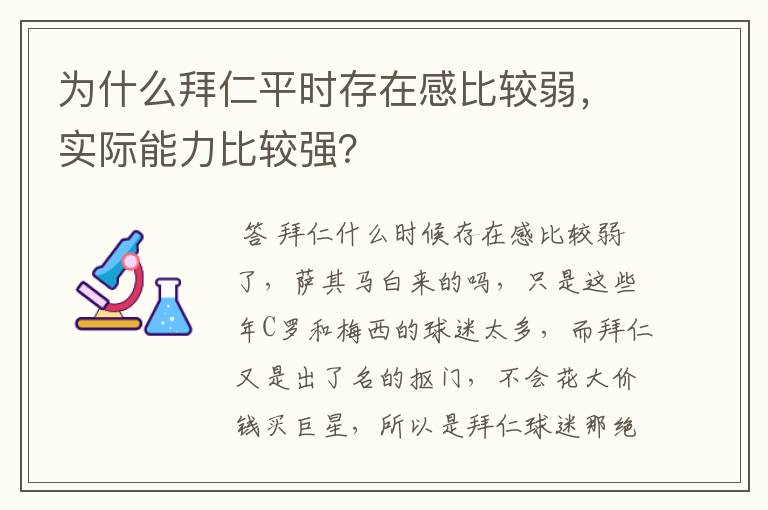 为什么拜仁平时存在感比较弱，实际能力比较强？

答 拜仁什么时候存在感比较弱了，萨其马白来的吗，只是这些年C罗和梅西的球迷太多，而拜仁又是出了名的抠门，不会花大价钱买巨星，所以是拜仁球迷那绝